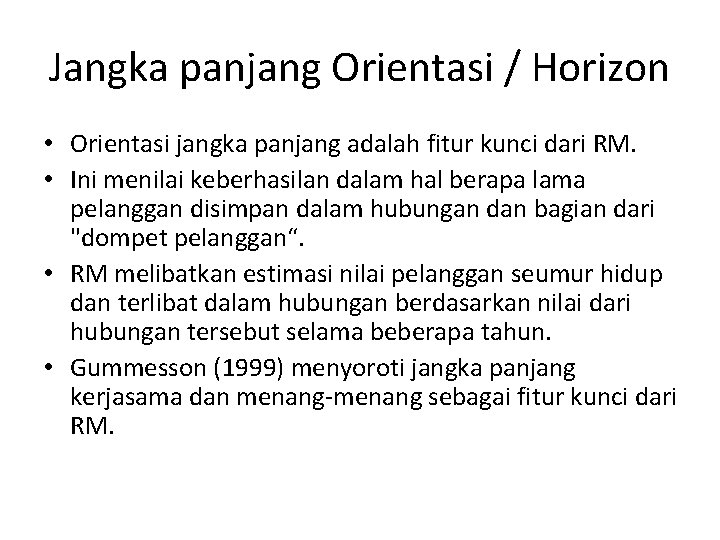 Jangka panjang Orientasi / Horizon

• Orientasi jangka panjang adalah fitur kunci dari RM.
• Ini menilai keberhasilan dalam hal berapa lama pelanggan disimpan dalam hubungan dan bagian dari "dompet pelanggan“.
• RM melibatkan estimasi nilai pelanggan seumur hidup dan terlibat dalam hubungan berdasarkan nilai dari hubungan tersebut selama beberapa tahun.
• Gummesson (1999) menyoroti jangka panjang kerjasama dan menang-menang sebagai fitur kunci dari RM.